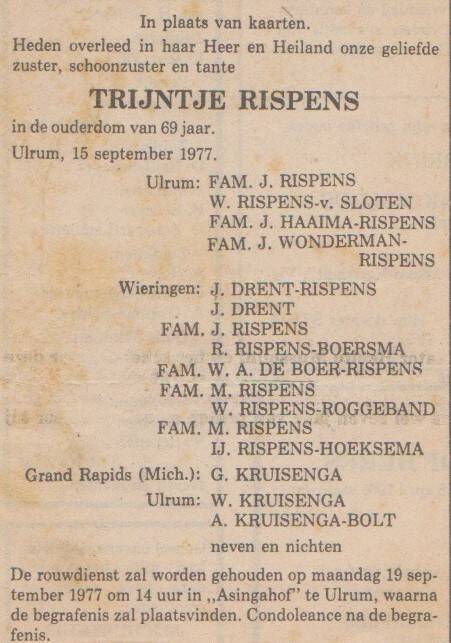 In plaats van kaarten.

Heden overleed in haar Heer en Heiland onze geliefde zuster, schoonzuster en tante

TRIJNTJE RISPENS

in de ouderdom van 69 jaar.

Ulrum, 15 september 1977.

Ulrum: FAM. J. RISPENS
W. RISPENS-v. SLOTEN
FAM. J. HAAIMA-RISPENS
FAM. J. WONDERMAN-RISPENS

Wieringen: J. DRENT-RISPENS
J. DRENT
FAM. J. RISPENS
R. RISPENS-BOERSMA
FAM. W. A. DE BOER-RISPENS
FAM. M. RISPENS
W. RISPENS-ROGGEBAND
FAM. M. RISPENS
IJ. RISPENS-HOEKSEMA

Grand Rapids (Mich.): G. KRUISENGA

Ulrum: W. KRUISENGA
A. KRUISENGA-BOLT

neven en nichten

De rouwdienst zal worden gehouden op maandag 19 september 1977 om 14 uur in ,,Asingahof" te Ulrum, waarna de begrafenis zal plaatsvinden. Condoleance na de begrafenis.